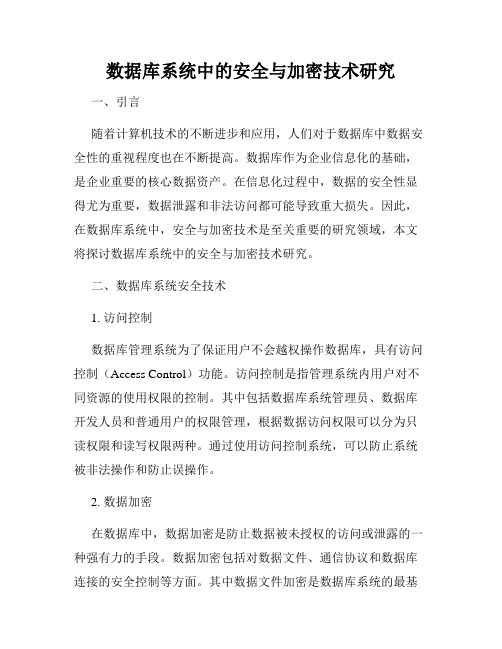 数据库系统中的安全与加密技术研究

一、引言

随着计算机技术的不断进步和应用，人们对于数据库中数据安全性的重视程度也在不断提高。数据库作为企业信息化的基础，是企业重要的核心数据资产。在信息化过程中，数据的安全性显得尤为重要，数据泄露和非法访问都可能导致重大损失。因此，在数据库系统中，安全与加密技术是至关重要的研究领域，本文将探讨数据库系统中的安全与加密技术研究。

二、数据库系统安全技术

1. 访问控制

数据库管理系统为了保证用户不会越权操作数据库，具有访问控制（Access Control）功能。访问控制是指管理系统内用户对不同资源的使用权限的控制。其中包括数据库系统管理员、数据库开发人员和普通用户的权限管理，根据数据访问权限可以分为只读权限和读写权限两种。通过使用访问控制系统，可以防止系统被非法操作和防止误操作。

2. 数据加密

在数据库中，数据加密是防止数据被未授权的访问或泄露的一种强有力的手段。数据加密包括对数据文件、通信协议和数据库连接的安全控制等方面。其中数据文件加密是数据库系统的最基